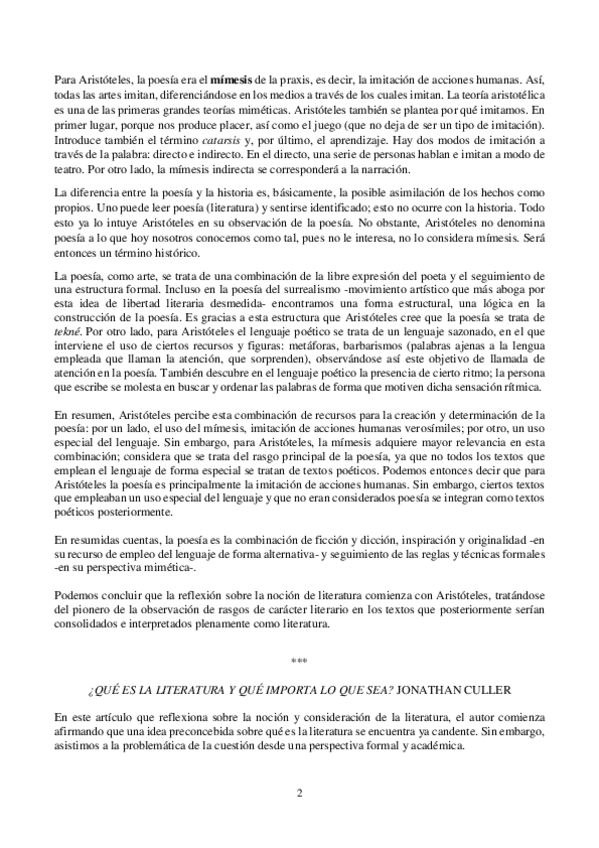 Para Aristóteles, la poesía era el mímesis de la praxis, es decir, la imitación de acciones humanas. Así, todas las artes imitan, diferenciándose en los medios a través de los cuales imitan. La teoría aristotélica es una de las primeras grandes teorías miméticas. Aristóteles también se plantea por qué imitamos. En primer lugar, porque nos produce placer, así como el juego (que no deja de ser un tipo de imitación). Introduce también el término catarsis y, por último, el aprendizaje. Hay dos modos de imitación a través de la palabra: directo e indirecto. En el directo, una serie de personas hablan e imitan a modo de teatro. Por otro lado, la mímesis indirecta se corresponderá a la narración.

La diferencia entre la poesía y la historia es, básicamente, la posible asimilación de los hechos como propios. Uno puede leer poesía (literatura) y sentirse identificado; esto no ocurre con la historia. Todo esto ya lo intuye Aristóteles en su observación de la poesía. No obstante, Aristóteles no denomina poesía a lo que hoy nosotros conocemos como tal, pues no le interesa, no lo considera mímesis. Será entonces un término histórico.

La poesía, como arte, se trata de una combinación de la libre expresión del poeta y el seguimiento de una estructura formal. Incluso en la poesía del surrealismo -movimiento artístico que más aboga por esta idea de libertad literaria desmedida- encontramos una forma estructural, una lógica en la construcción de la poesía. Es gracias a esta estructura que Aristóteles cree que la poesía se trata de tekné. Por otro lado, para Aristóteles el lenguaje poético se trata de un lenguaje sazonado, en el que interviene el uso de ciertos recursos y figuras: metáforas, barbarismos (palabras ajenas a la lengua empleada que llaman la atención, que sorprenden), observándose así este objetivo de llamada de atención en la poesía. También descubre en el lenguaje poético la presencia de cierto ritmo; la persona que escribe se molesta en buscar y ordenar las palabras de forma que motiven dicha sensación rítmica.

En resumen, Aristóteles percibe esta combinación de recursos para la creación y determinación de la poesía: por un lado, el uso del mímesis, imitación de acciones humanas verosímiles; por otro, un uso especial del lenguaje. Sin embargo, para Aristóteles, la mímesis adquiere mayor relevancia en esta combinación; considera que se trata del rasgo principal de la poesía, ya que no todos los textos que emplean el lenguaje de forma especial se tratan de textos poéticos. Podemos entonces decir que para Aristóteles la poesía es principalmente la imitación de acciones humanas. Sin embargo, ciertos textos que empleaban un uso especial del lenguaje y que no eran considerados poesía se integran como textos poéticos posteriormente.

En resumidas cuentas, la poesía es la combinación de ficción y dicción, inspiración y originalidad -en su recurso de empleo del lenguaje de forma alternativa- y seguimiento de las reglas y técnicas formales -en su perspectiva mimética-.

Podemos concluir que la reflexión sobre la noción de literatura comienza con Aristóteles, tratándose del pionero de la observación de rasgos de carácter literario en los textos que posteriormente serían consolidados e interpretados plenamente como literatura.

***

¿QUÉ ES LA LITERATURA Y QUÉ IMPORTA LO QUE SEA? JONATHAN CULLER

En este artículo que reflexiona sobre la noción y consideración de la literatura, el autor comienza afirmando que una idea preconcebida sobre qué es la literatura se encuentra ya candente. Sin embargo, asistimos a la problemática de la cuestión desde una perspectiva formal y académica.

2